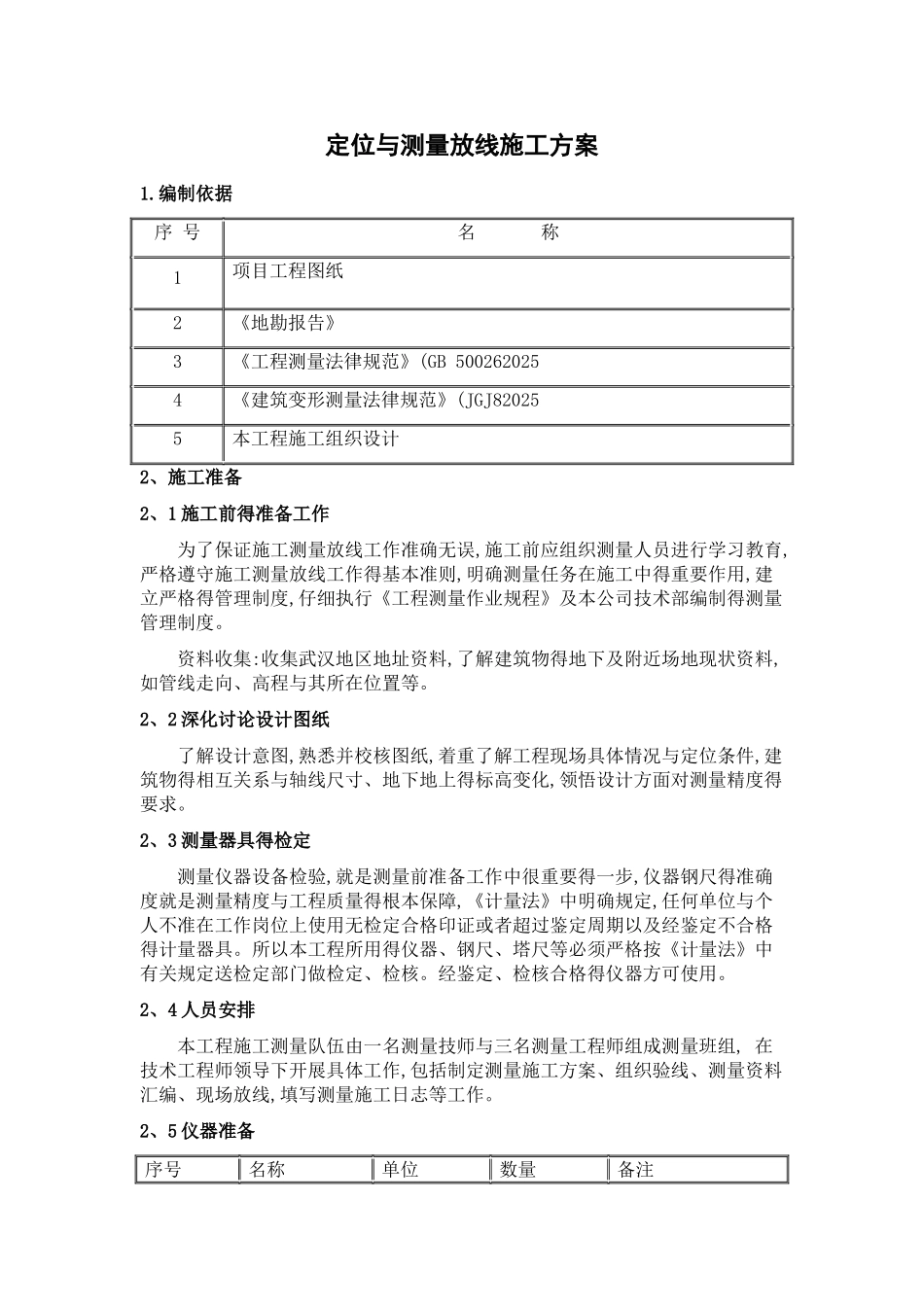 定位与测量放线施工方案

1.编制依据

| 序 号 | 名 称 |
|---|---|
| 1 | 项目工程图纸 |
| 2 | 《地勘报告》 |
| 3 | 《工程测量法律规范》(GB 500262025 |
| 4 | 《建筑变形测量法律规范》(JGJ82025 |
| 5 | 本工程施工组织设计 |

2、施工准备

2、1施工前得准备工作

为了保证施工测量放线工作准确无误,施工前应组织测量人员进行学习教育,严格遵守施工测量放线工作得基本准则,明确测量任务在施工中得重要作用,建立严格得管理制度,仔细执行《工程测量作业规程》及本公司技术部编制得测量管理制度。

资料收集:收集武汉地区地址资料,了解建筑物得地下及附近场地现状资料,如管线走向、高程与其所在位置等。

2、2深化讨论设计图纸

了解设计意图,熟悉并校核图纸,着重了解工程现场具体情况与定位条件,建筑物得相互关系与轴线尺寸、地下地上得标高变化,领悟设计方面对测量精度得要求。

2、3测量器具得检定

测量仪器设备检验,就是测量前准备工作中很重要得一步,仪器钢尺得准确度就是测量精度与工程质量得根本保障,《计量法》中明确规定,任何单位与个人不准在工作岗位上使用无检定合格印证或者超过鉴定周期以及经鉴定不合格得计量器具。所以本工程所用得仪器、钢尺、塔尺等必须严格按《计量法》中有关规定送检定部门做检定、检核。经鉴定、检核合格得仪器方可使用。

2、4人员安排

本工程施工测量队伍由一名测量技师与三名测量工程师组成测量班组, 在技术工程师领导下开展具体工作,包括制定测量施工方案、组织验线、测量资料汇编、现场放线,填写测量施工日志等工作。

2、5仪器准备

| 序号 | 名称 | 单位 | 数量 | 备注 |
|---|---|---|---|---|